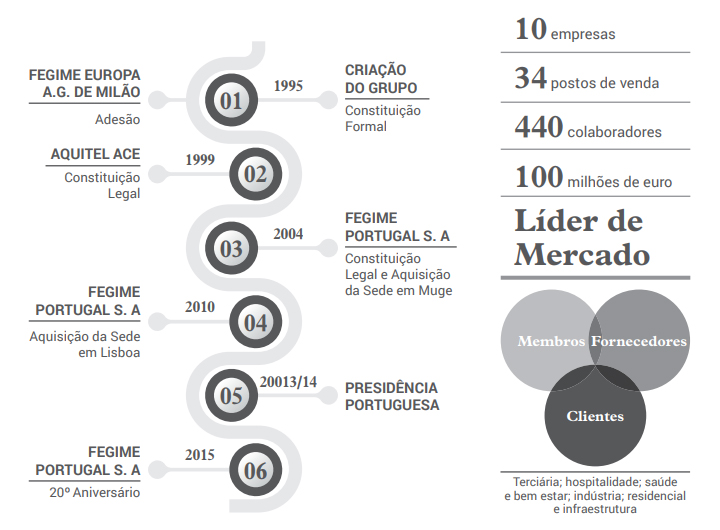 FEGIME EUROPA A.G. DE MILÃO
Adesão

01
1995

CRIAÇÃO DO GRUPO
Constituição Formal

AQUITEL ACE
Constituição Legal

1999
02

03
2004

FEGIME PORTUGAL S. A
Constituição Legal e Aquisição da Sede em Muge

FEGIME PORTUGAL S. A
Aquisição da Sede em Lisboa

2010
04

05
20013/14

PRESIDÊNCIA PORTUGUESA

FEGIME PORTUGAL S. A
20º Aniversário

2015
06

10 empresas

34 postos de venda

440 colaboradores

100 milhões de euro

Líder de Mercado

Membros
Fornecedores
Clientes

Terciária; hospitalidade; saúde e bem estar; indústria; residencial e infraestrutura